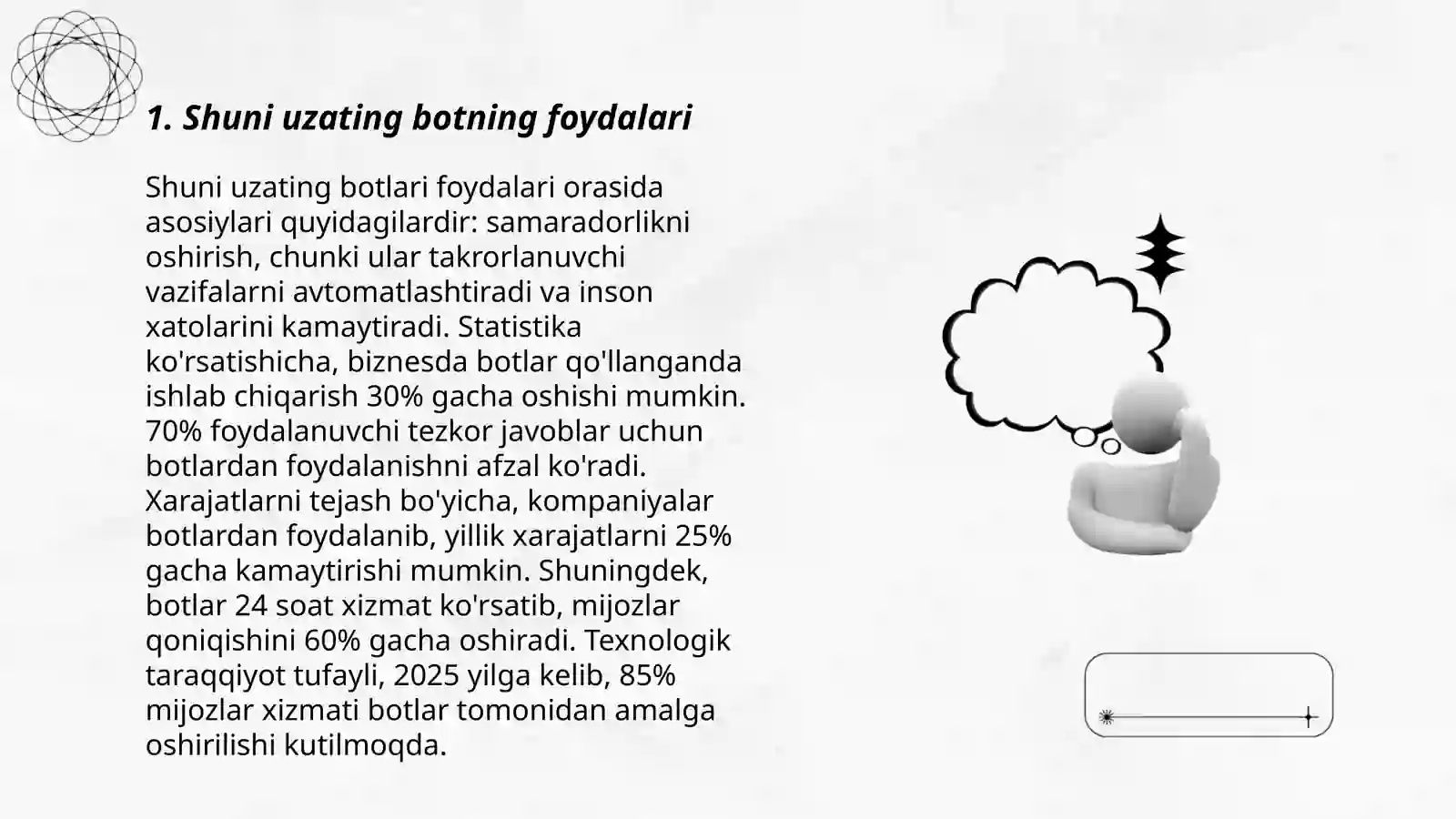 1. Shuni uzating botning foydalari

Shuni uzating botlari foydalari orasida asosiylari quyidagilardir: samaradorlikni oshirish, chunki ular takrorlanuvchi vazifalarni avtomatlashtiradi va inson xatolarini kamaytiradi. Statistika ko'rsatishicha, biznesda botlar qo'llanganda ishlab chiqarish 30% gacha oshishi mumkin. 70% foydalanuvchi tezkor javoblar uchun botlardan foydalanishni afzal ko'radi. Xarajatlarni tejash bo'yicha, kompaniyalar botlardan foydalanib, yillik xarajatlarni 25% gacha kamaytirishi mumkin. Shuningdek, botlar 24 soat xizmat ko'rsatib, mijozlar qoniqishini 60% gacha oshiradi. Texnologik taraqqiyot tufayli, 2025 yilga kelib, 85% mijozlar xizmati botlar tomonidan amalga oshirilishi kutilmoqda.